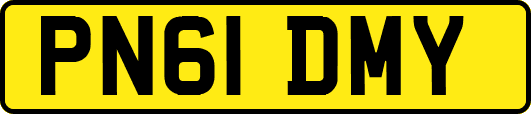 PN61 DMY